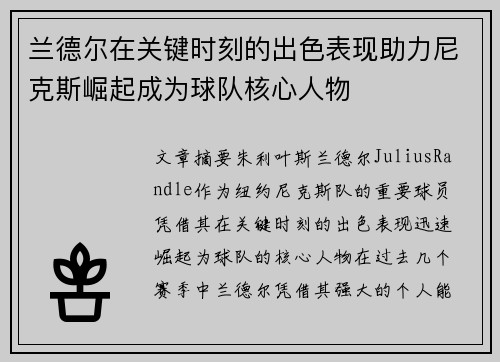 兰德尔在关键时刻的出色表现助力尼克斯崛起成为球队核心人物

文章摘要朱利叶斯兰德尔JuliusRandle作为纽约尼克斯队的重要球员凭借其在关键时刻的出色表现迅速崛起为球队的核心人物在过去几个赛季中兰德尔凭借其强大的个人能